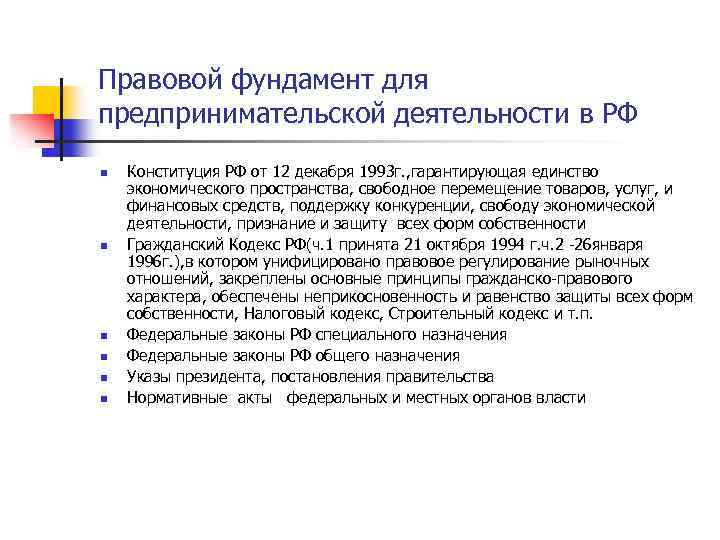 Правовой фундамент для предпринимательской деятельности в РФ

- Конституция РФ от 12 декабря 1993г.,гарантирующая единство экономического пространства, свободное перемещение товаров, услуг, и финансовых средств, поддержку конкуренции, свободу экономической деятельности, признание и защиту всех форм собственности
- Гражданский Кодекс РФ(ч.1 принята 21 октября 1994 г.ч.2 -26января 1996г.),в котором унифицировано правовое регулирование рыночных отношений, закреплены основные принципы гражданско-правового характера, обеспечены неприкосновенность и равенство защиты всех форм собственности, Налоговый кодекс, Строительный кодекс и т.п.
- Федеральные законы РФ специального назначения
- Федеральные законы РФ общего назначения
- Указы президента, постановления правительства
- Нормативные акты федеральных и местных органов власти